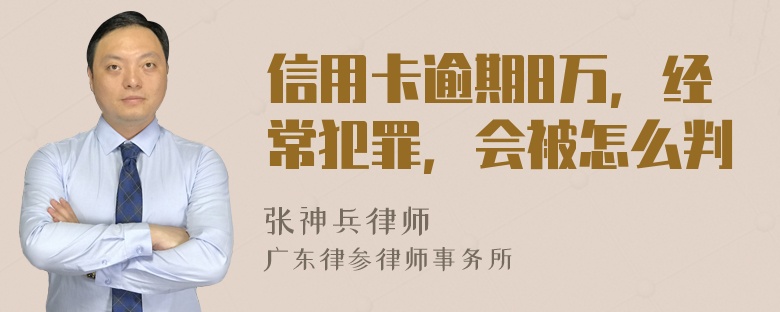 信用卡逾期8万，经常犯罪，会被怎么判

张神兵律师
广东律参律师事务所